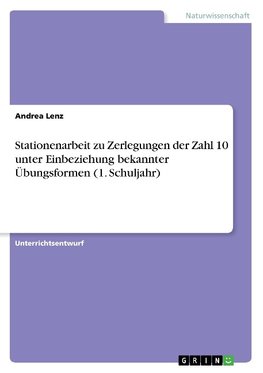 Naturwissenschaft

Andrea Lenz

Stationenarbeit zu Zerlegungen der Zahl 10 unter Einbeziehung bekannter Übungsformen (1. Schuljahr)

Unterrichtsentwurf

GRIN